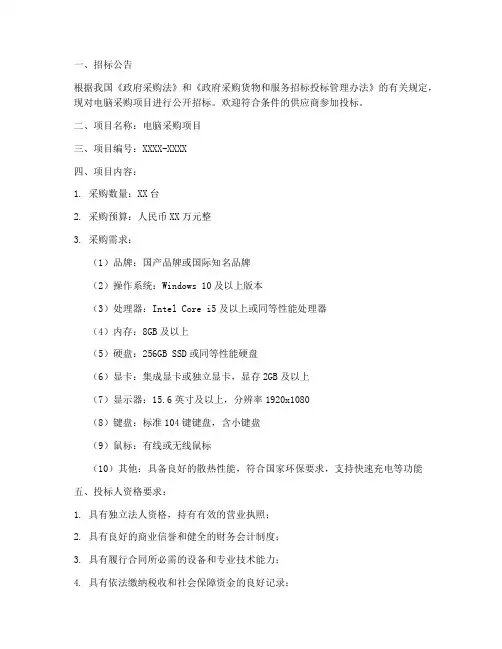 一、招标公告

根据我国《政府采购法》和《政府采购货物和服务招标投标管理办法》的有关规定，现对电脑采购项目进行公开招标。欢迎符合条件的供应商参加投标。

二、项目名称：电脑采购项目

三、项目编号：XXXX-XXXX

四、项目内容：

1. 采购数量：XX 台

2. 采购预算：人民币 XX 万元整

3. 采购需求：

（1）品牌：国产品牌或国际知名品牌

（2）操作系统：Windows 10 及以上版本

（3）处理器：Intel Core i5 及以上或同等性能处理器

（4）内存：8GB 及以上

（5）硬盘：256GB SSD 或同等性能硬盘

（6）显卡：集成显卡或独立显卡，显存 2GB 及以上

（7）显示器：15.6 英寸及以上，分辨率 1920x1080

（8）键盘：标准 104 键键盘，含小键盘

（9）鼠标：有线或无线鼠标

（10）其他：具备良好的散热性能，符合国家环保要求，支持快速充电等功能

五、投标人资格要求：

1. 具有独立法人资格，持有有效的营业执照；

2. 具有良好的商业信誉和健全的财务会计制度；

3. 具有履行合同所必需的设备和专业技术能力；

4. 具有依法缴纳税收和社会保障资金的良好记录；